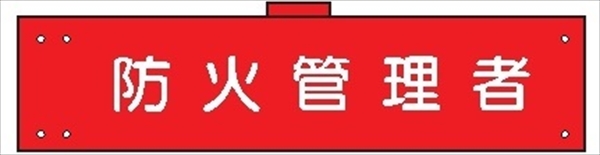 防火管理者